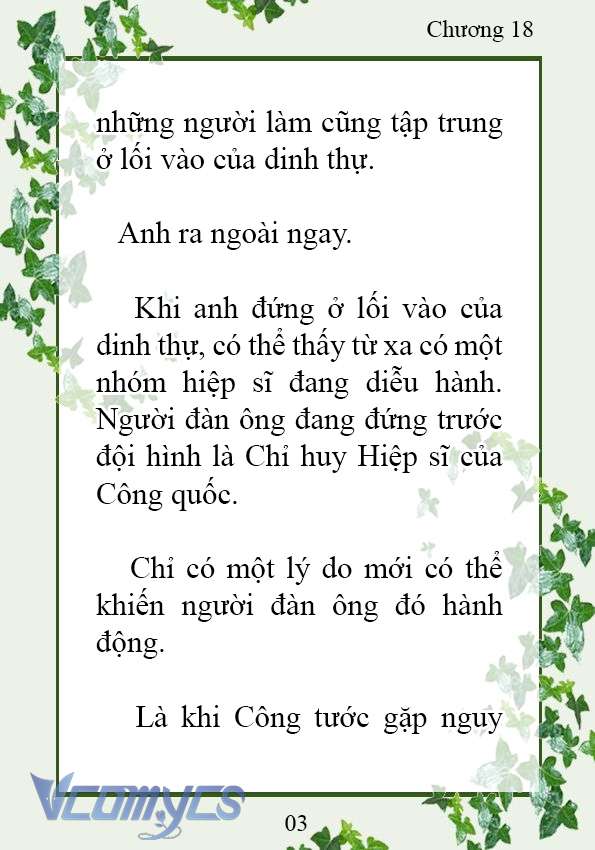 Chương 18

những người làm cũng tập trung ở lối vào của dinh thự.

Anh ra ngoài ngay.

Khi anh đứng ở lối vào của dinh thự, có thể thấy từ xa có một nhóm hiệp sĩ đang diễu hành. Người đàn ông đang đứng trước đội hình là Chỉ huy Hiệp sĩ của Công quốc.

Chỉ có một lý do mới có thể khiến người đàn ông đó hành động.

Là khi Công tước gặp nguy

Vcomycs

03